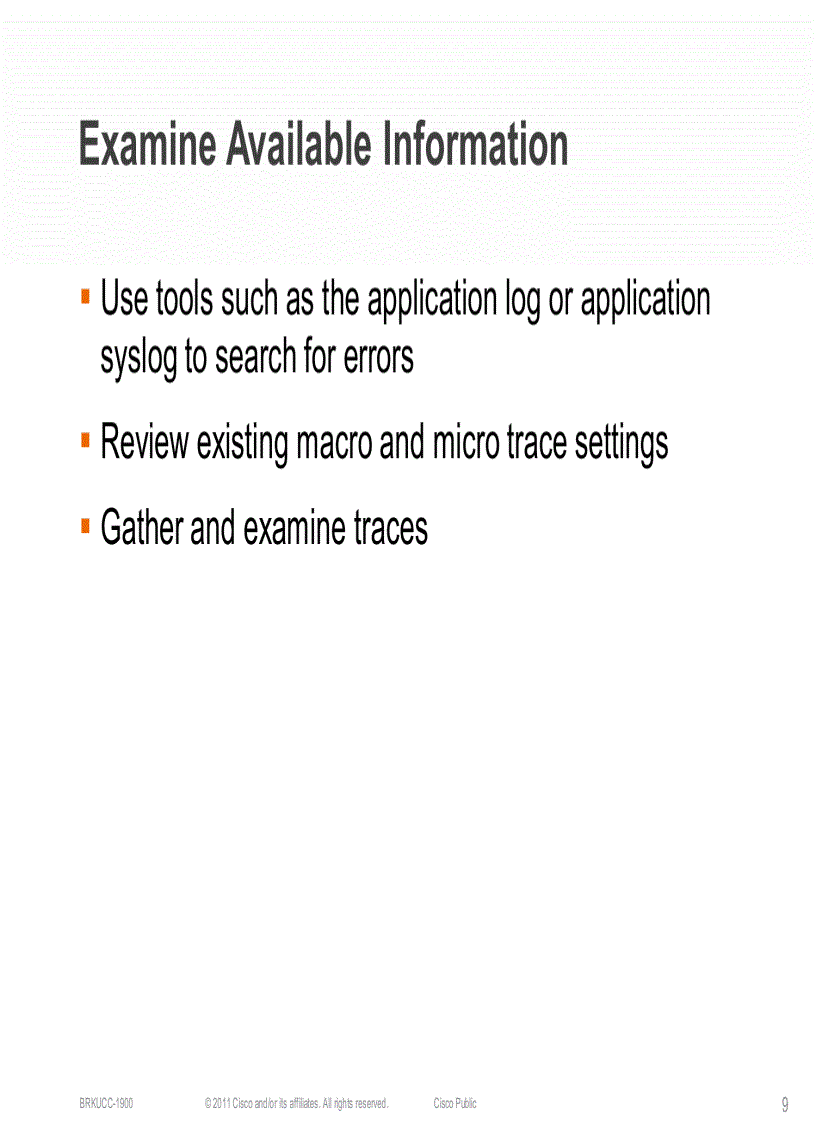 Examine Available Information

▪ Use tools such as the application log or application syslog to search for errors

▪ Review existing macro and micro trace settings

▪ Gather and examine traces

BRKUCC-1900 © 2011 Cisco and/or its affiliates. All rights reserved. Cisco Public 9